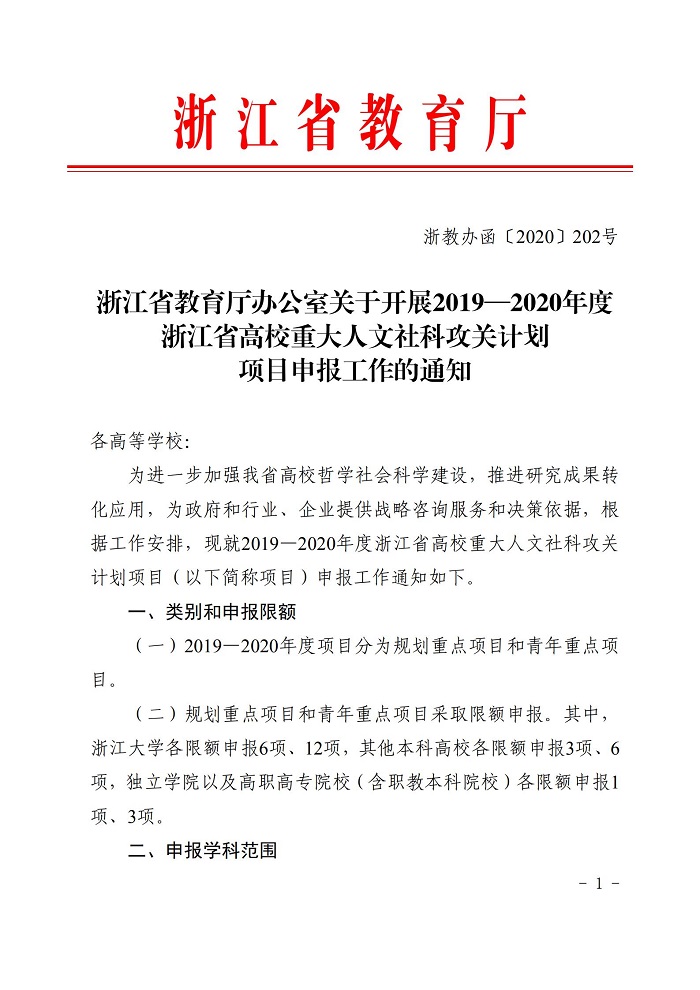 浙江省教育厅

浙教办函〔2020〕202号

浙江省教育厅办公室关于开展2019—2020年度浙江省高校重大人文社科攻关计划项目申报工作的通知

各高等学校：

为进一步加强我省高校哲学社会科学建设，推进研究成果转化应用，为政府和行业、企业提供战略咨询服务和决策依据，根据工作安排，现就2019—2020年度浙江省高校重大人文社科攻关计划项目（以下简称项目）申报工作通知如下。

一、类别和申报限额

（一）2019—2020年度项目分为规划重点项目和青年重点项目。

（二）规划重点项目和青年重点项目采取限额申报。其中，浙江大学各限额申报6项、12项，其他本科高校各限额申报3项、6项，独立学院以及高职高专院校（含职教本科院校）各限额申报1项、3项。

二、申报学科范围

- 1 -